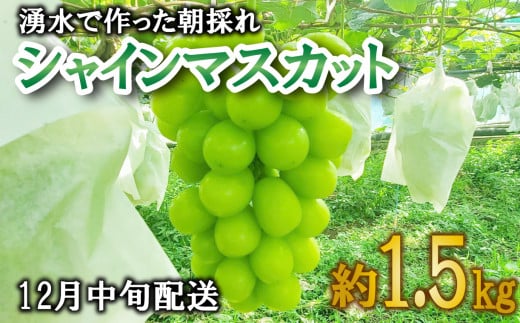 湧水で作った朝採れ
シャインマスカット

12月中旬配送

約1.5kg